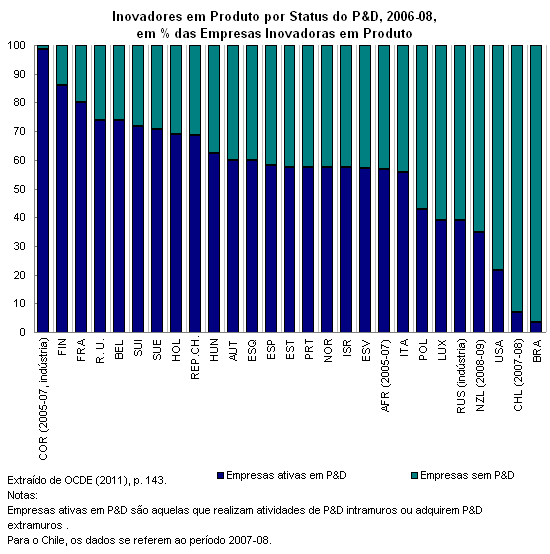 Inovadores em Produto por Status do P&D, 2006-08, em % das Empresas Inovadoras em Produto

100
90
80
70
60
50
40
30
20
10
0

COR (2005-07, indústria)
FIN
FRA
R. U.
BEL
SUI
SUE
HOL
REP.CH.
HUN
AUT
ESQ
ESP
EST
PRT
NOR
ISR
ESV
AFR (2005-07)
ITA
POL
LUX
RUS (indústria)
NZL (2008-09)
USA
CHL (2007-08)
BRA

Empresas ativas em P&D
Empresas sem P&D

Extraído de OCDE (2011), p. 143.
Notas:
Empresas ativas em P&D são aquelas que realizam atividades de P&D intramuros ou adquirem P&D extramuros .
Para o Chile, os dados se referem ao período 2007-08.